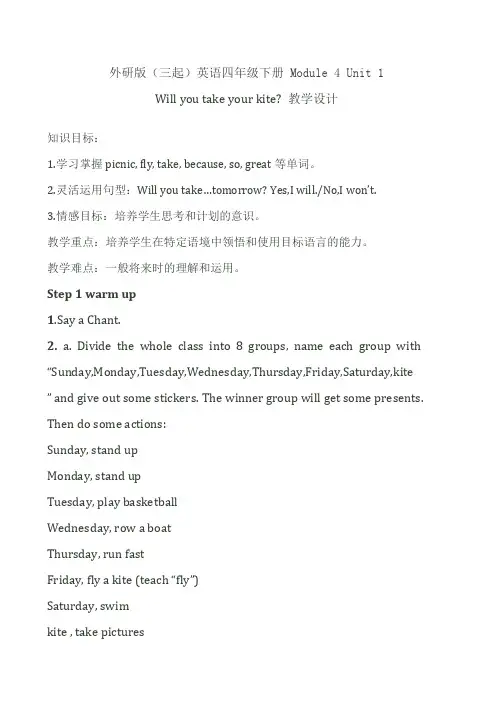 外研版（三起）英语四年级下册 Module 4 Unit 1

Will you take your kite? 教学设计

知识目标：

1.学习掌握 picnic, fly, take, because, so, great 等单词。

2.灵活运用句型：Will you take...tomorrow? Yes,I will./No,I won't.

3.情感目标：培养学生思考和计划的意识。

教学重点：培养学生在特定语境中领悟和使用目标语言的能力。

教学难点：一般将来时的理解和运用。

Step 1 warm up

1.Say a Chant.

2. a. Divide the whole class into 8 groups, name each group with "Sunday,Monday,Tuesday,Wednesday,Thursday,Friday,Saturday,kite " and give out some stickers. The winner group will get some presents. Then do some actions:

Sunday, stand up

Monday, stand up

Tuesday, play basketball

Wednesday, row a boat

Thursday, run fast

Friday, fly a kite (teach "fly")

Saturday, swim

kite , take pictures